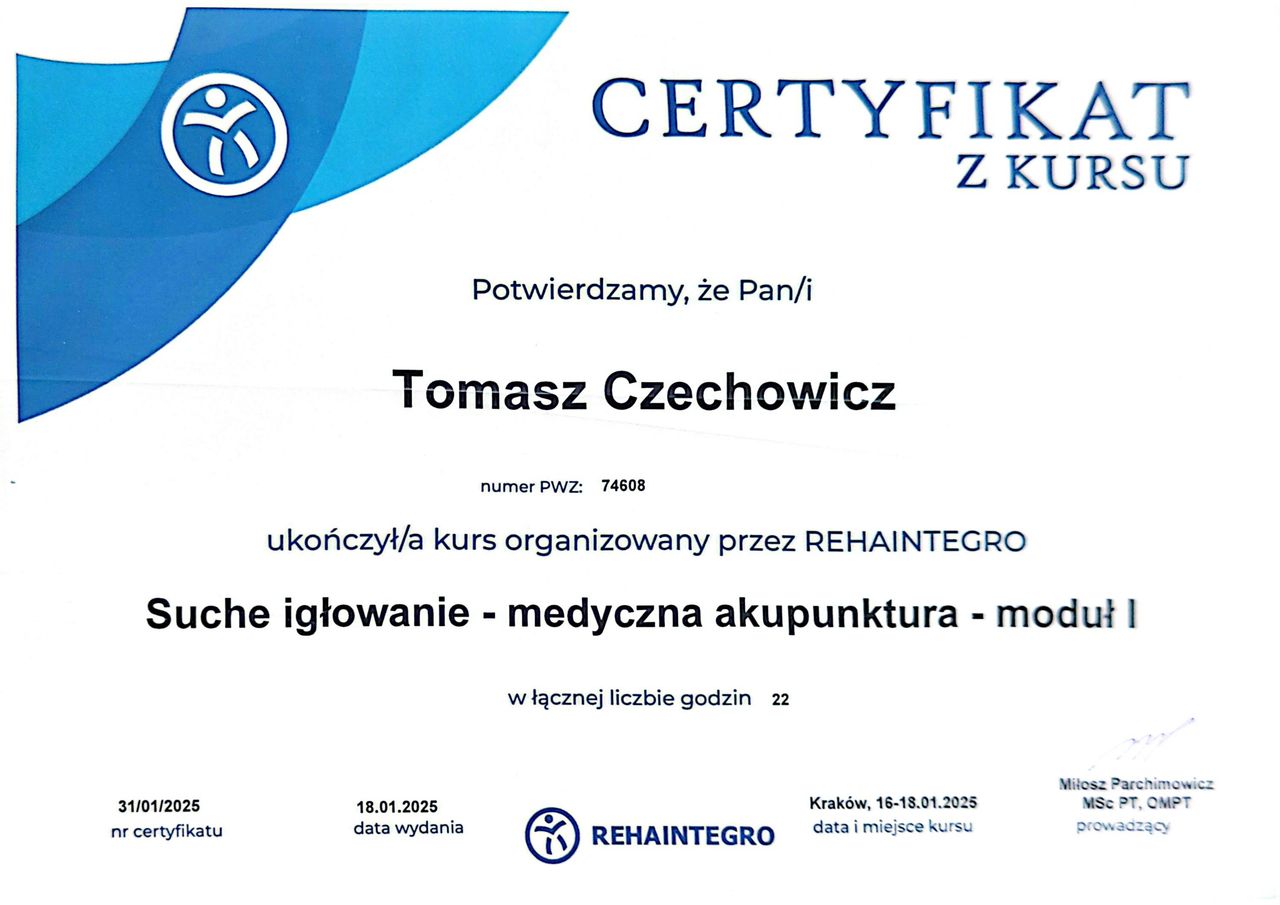 CERTYFIKAT
Z KURSU

Potwierdzamy, że Pan/i

Tomasz Czechowicz

numer PWZ: 74608

ukończył/a kurs organizowany przez REHAINTEGRO

Suche igłowanie - medyczna akupunktura - moduł I

w łącznej liczbie godzin 22

31/01/2025
nr certyfikatu

18.01.2025
data wydania

REHAINTEGRO

Kraków, 16-18.01.2025
data i miejsce kursu

Miłosz Parchimowicz
MSc PT, OMPT
prowadzący